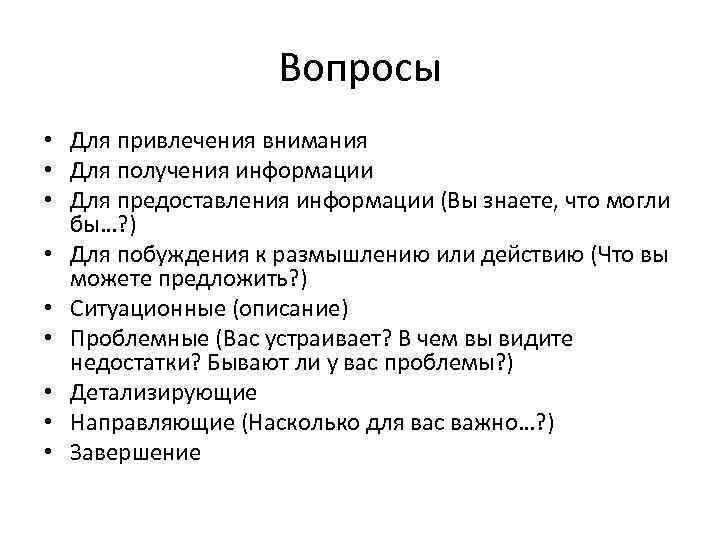 Вопросы

• Для привлечения внимания
• Для получения информации
• Для предоставления информации (Вы знаете, что могли бы…?)
• Для побуждения к размышлению или действию (Что вы можете предложить?)
• Ситуационные (описание)
• Проблемные (Вас устраивает? В чем вы видите недостатки? Бывают ли у вас проблемы?)
• Детализирующие
• Направляющие (Насколько для вас важно…?)
• Завершение